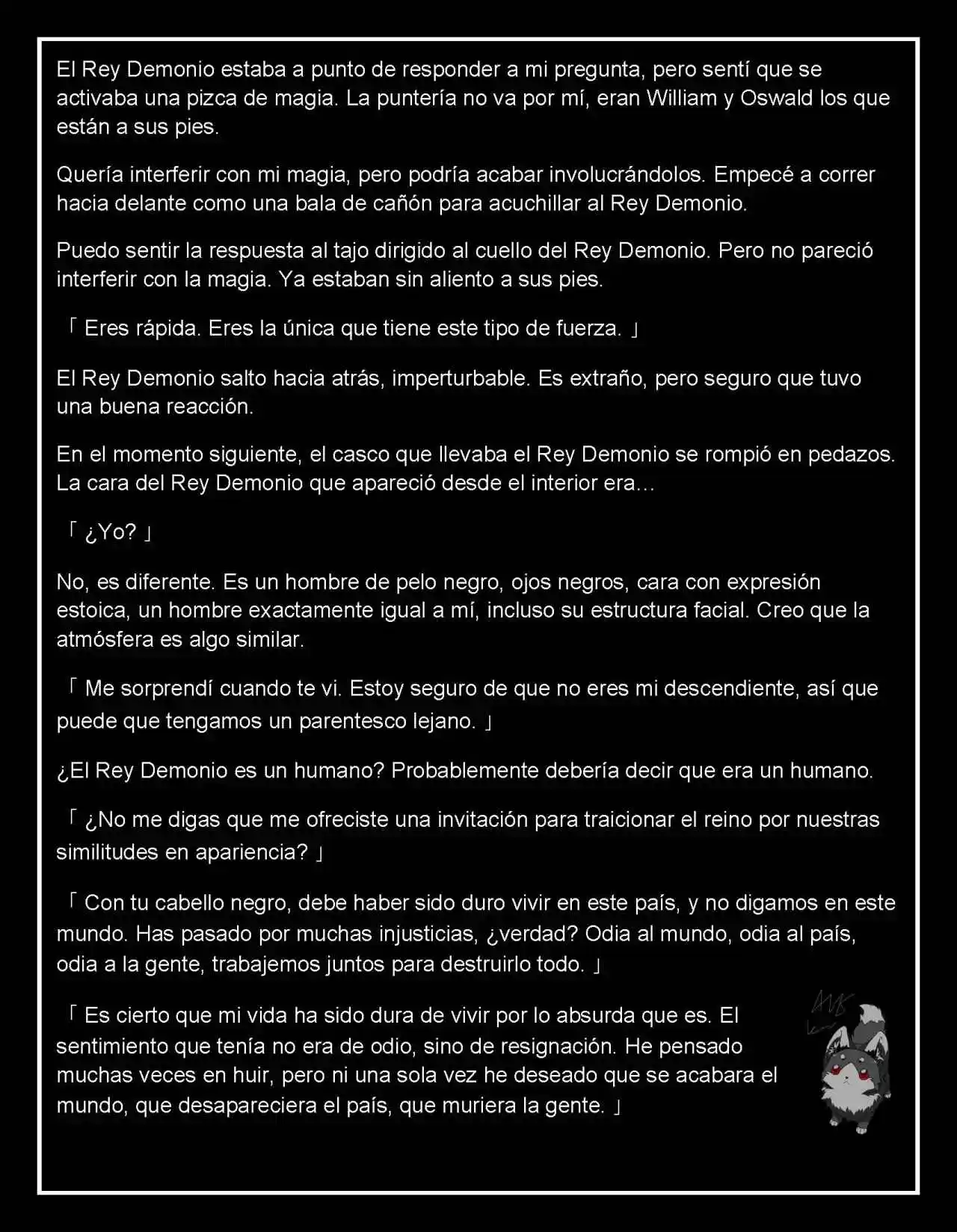 El Rey Demonio estaba a punto de responder a mi pregunta, pero sentí que se activaba una pizca de magia. La puntería no va por mí, eran William y Oswald los que están a sus pies.

Quería interferir con mi magia, pero podría acabar involucrándolos. Empecé a correr hacia delante como una bala de cañón para acuchillar al Rey Demonio.

Puedo sentir la respuesta al tajo dirigido al cuello del Rey Demonio. Pero no pareció interferir con la magia. Ya estaban sin aliento a sus pies.

「 Eres rápida. Eres la única que tiene este tipo de fuerza. 」

El Rey Demonio salto hacia atrás, imperturbable. Es extraño, pero seguro que tuvo una buena reacción.

En el momento siguiente, el casco que llevaba el Rey Demonio se rompió en pedazos. La cara del Rey Demonio que apareció desde el interior era…

「 ¿Yo? 」

No, es diferente. Es un hombre de pelo negro, ojos negros, cara con expresión estoica, un hombre exactamente igual a mí, incluso su estructura facial. Creo que la atmósfera es algo similar.

「 Me sorprendí cuando te vi. Estoy seguro de que no eres mi descendiente, así que puede que tengamos un parentesco lejano. 」

¿El Rey Demonio es un humano? Probablemente debería decir que era un humano.

「 ¿No me digas que me ofreciste una invitación para traicionar el reino por nuestras similitudes en apariencia? 」

「 Con tu cabello negro, debe haber sido duro vivir en este país, y no digamos en este mundo. Has pasado por muchas injusticias, ¿verdad? Odia al mundo, odia al país, odia a la gente, trabajemos juntos para destruirlo todo. 」

「 Es cierto que mi vida ha sido dura de vivir por lo absurda que es. El sentimiento que tenía no era de odio, sino de resignación. He pensado muchas veces en huir, pero ni una sola vez he deseado que se acabara el mundo, que desapareciera el país, que muriera la gente. 」